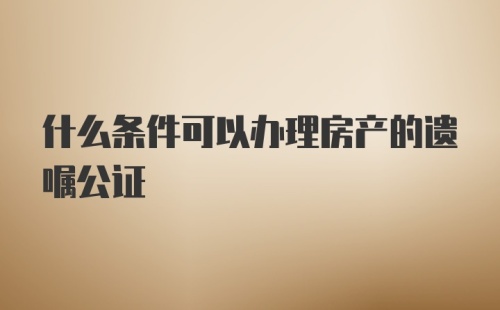 什么条件可以办理房产的遗嘱公证